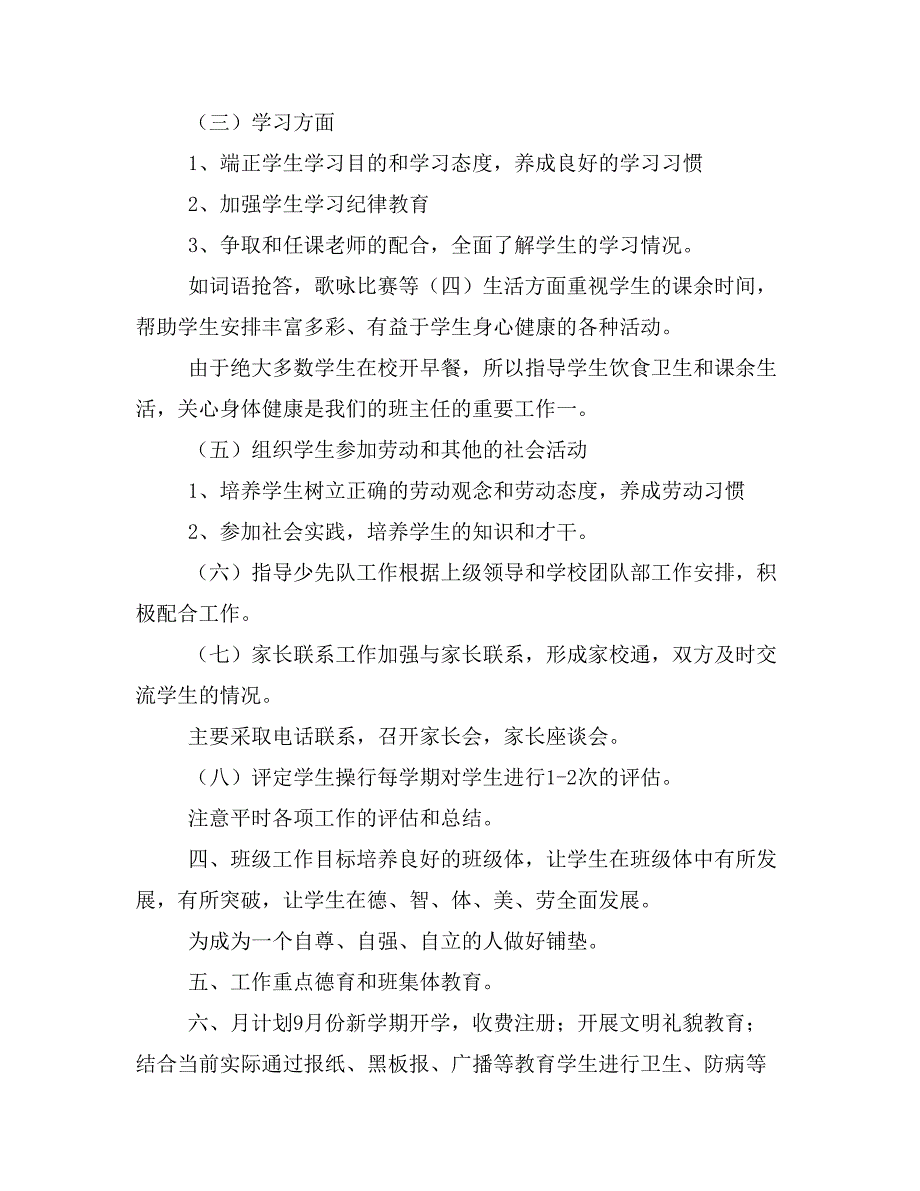 （三）学习方面

1、端正学生学习目的和学习态度，养成良好的学习习惯

2、加强学生学习纪律教育

3、争取和任课老师的配合，全面了解学生的学习情况。

如词语抢答，歌咏比赛等（四）生活方面重视学生的课余时间，帮助学生安排丰富多彩、有益于学生身心健康的各种活动。

由于绝大多数学生在校开早餐，所以指导学生饮食卫生和课余生活，关心身体健康是我们的班主任的重要工作一。

（五）组织学生参加劳动和其他的社会活动

1、培养学生树立正确的劳动观念和劳动态度，养成劳动习惯

2、参加社会实践，培养学生的知识和才干。

（六）指导少先队工作根据上级领导和学校团队部工作安排，积极配合工作。

（七）家长联系工作加强与家长联系，形成家校通，双方及时交流学生的情况。

主要采取电话联系，召开家长会，家长座谈会。

（八）评定学生操行每学期对学生进行1-2次的评估。

注意平时各项工作的评估和总结。

四、班级工作目标培养良好的班级体，让学生在班级体中有所发展，有所突破，让学生在德、智、体、美、劳全面发展。

为成为一个自尊、自强、自立的人做好铺垫。

五、工作重点德育和班集体教育。

六、月计划9月份新学期开学，收费注册；开展文明礼貌教育；结合当前实际通过报纸、黑板报、广播等教育学生进行卫生、防病等